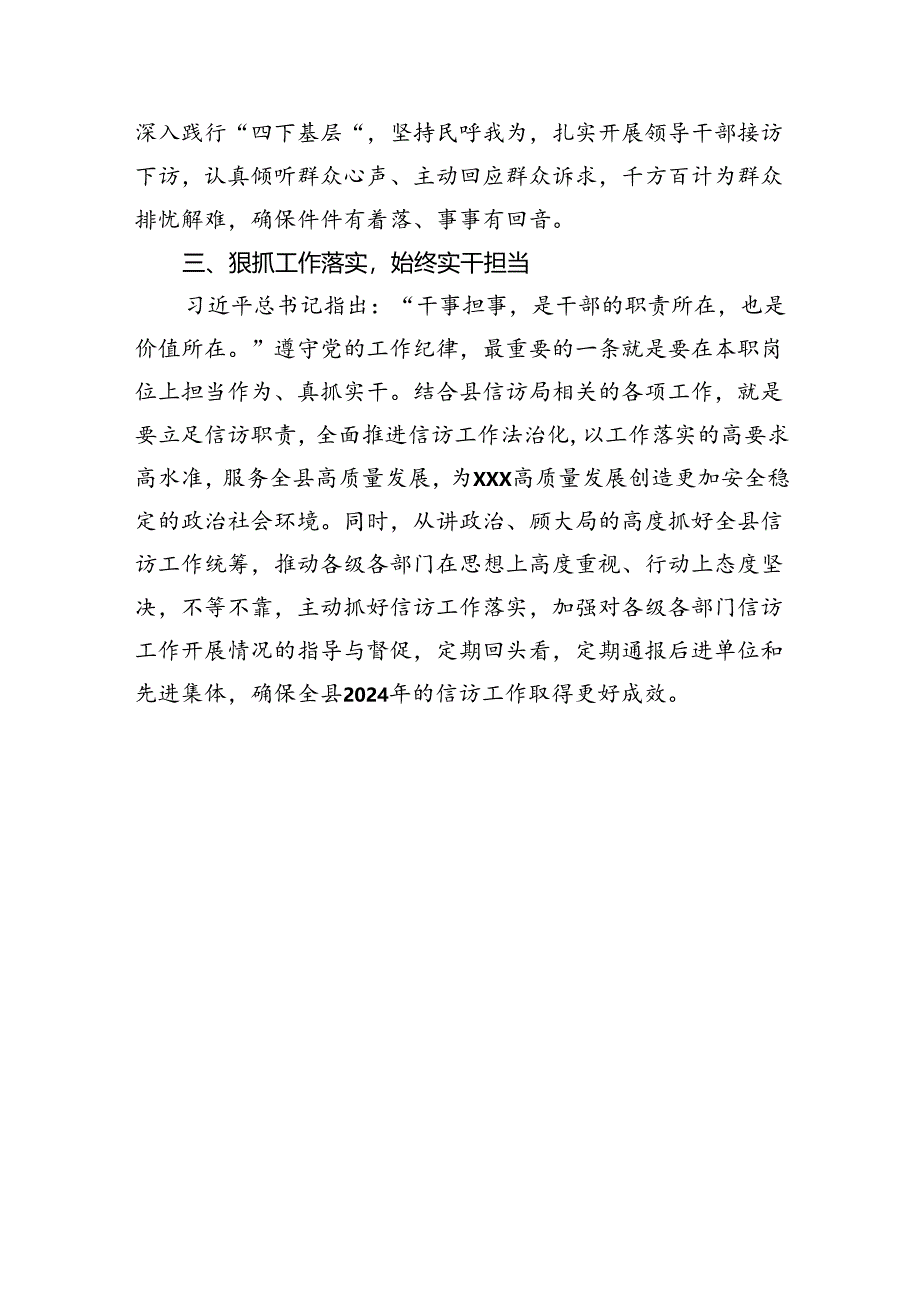 深入践行“四下基层“，坚持民呼我为，扎实开展领导干部接访下访，认真倾听群众心声、主动回应群众诉求，千方百计为群众排忧解难，确保件件有着落、事事有回音。

三、狠抓工作落实，始终实干担当

习近平总书记指出：“干事担事，是干部的职责所在，也是价值所在。”遵守党的工作纪律，最重要的一条就是要在本职岗位上担当作为、真抓实干。结合县信访局相关的各项工作，就是要立足信访职责，全面推进信访工作法治化，以工作落实的高要求高水准，服务全县高质量发展，为XXX高质量发展创造更加安全稳定的政治社会环境。同时，从讲政治、顾大局的高度抓好全县信访工作统筹，推动各级各部门在思想上高度重视、行动上态度坚决，不等不靠，主动抓好信访工作落实，加强对各级各部门信访工作开展情况的指导与督促，定期回头看，定期通报后进单位和先进集体，确保全县2024年的信访工作取得更好成效。